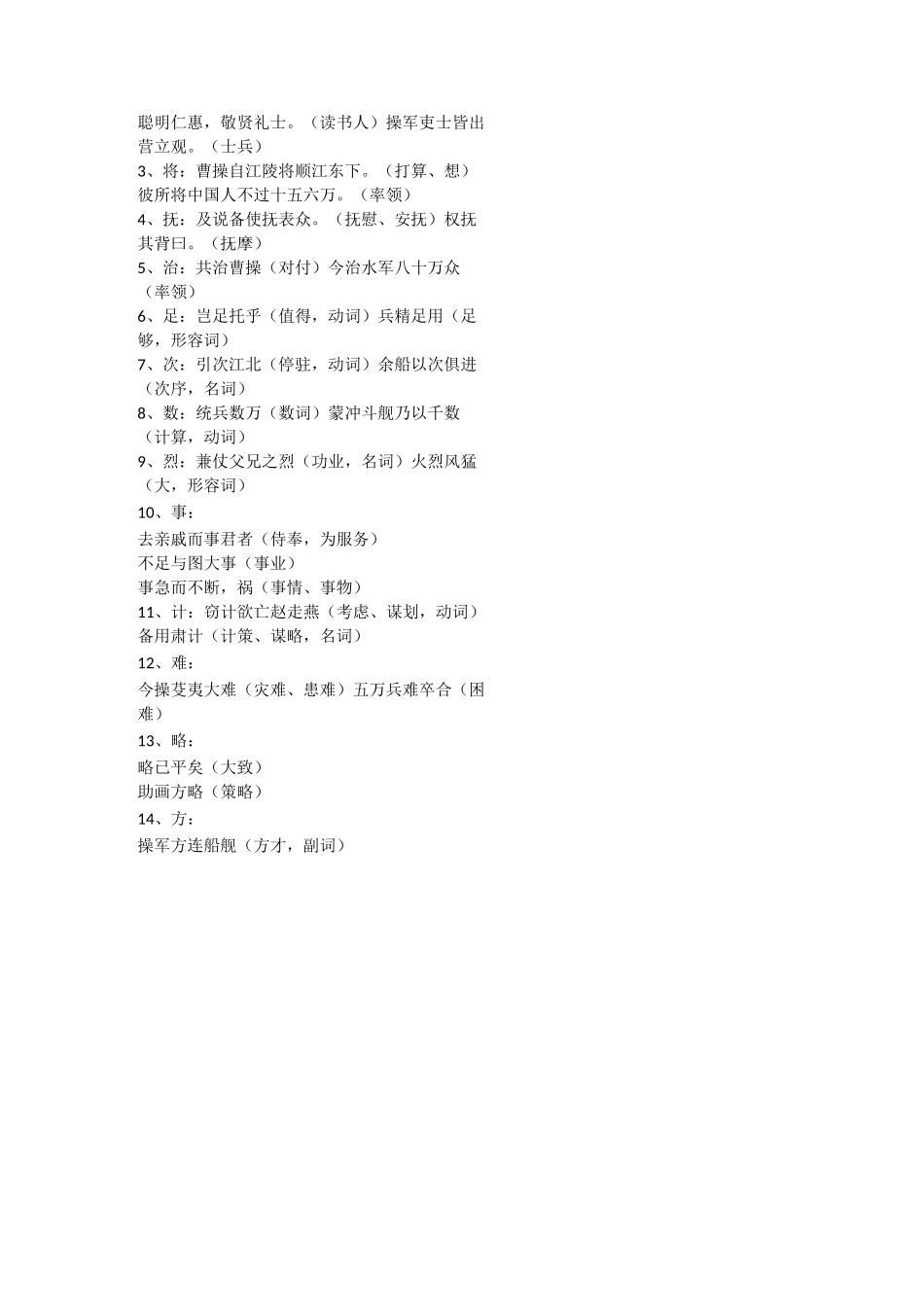 聪明仁惠，敬贤礼士。（读书人）操军吏士皆出营立观。（士兵）
3、将：曹操自江陵将顺江东下。（打算、想）彼所将中国人不过十五六万。（率领）
4、抚：及说备使抚表众。（抚慰、安抚）权抚其背曰。（抚摩）
5、治：共治曹操（对付）今治水军八十万众（率领）
6、足：岂足托乎（值得，动词）兵精足用（足够，形容词）
7、次：引次江北（停驻，动词）余船以次俱进（次序，名词）
8、数：统兵数万（数词）蒙冲斗舰乃以千数（计算，动词）
9、烈：兼仗父兄之烈（功业，名词）火烈风猛（大，形容词）
10、事：
去亲戚而事君者（侍奉，为服务）
不足与图大事（事业）
事急而不断，祸（事情、事物）
11、计：窃计欲亡赵走燕（考虑、谋划，动词）备用肃计（计策、谋略，名词）
12、难：
今操芟夷大难（灾难、患难）五万兵难卒合（困难）
13、略：
略已平矣（大致）
助画方略（策略）
14、方：
操军方连船舰（方才，副词）